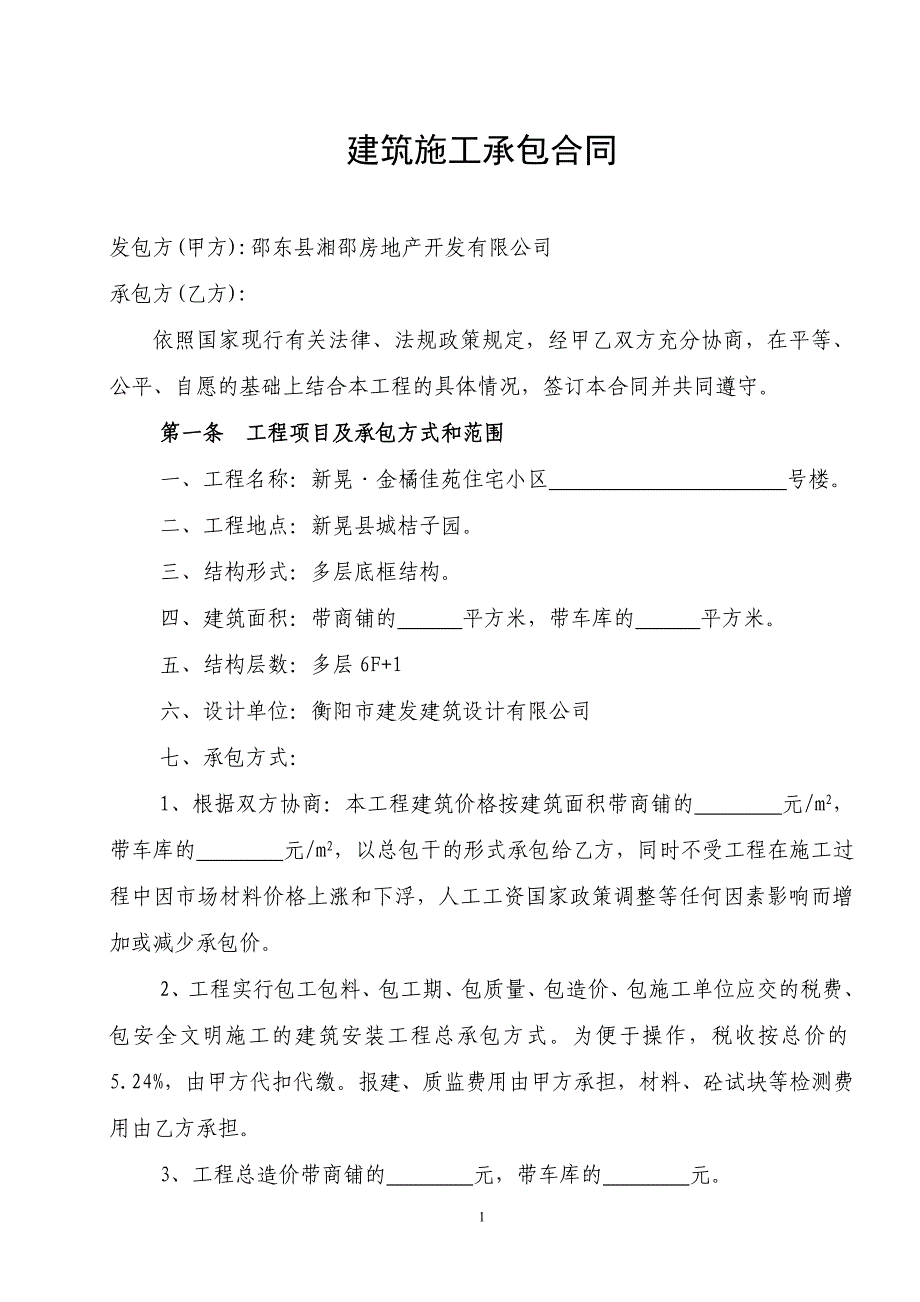 建筑施工承包合同

发包方(甲方):邵东县湘邵房地产开发有限公司

承包方(乙方):

依照国家现行有关法律、法规政策规定，经甲乙双方充分协商，在平等、公平、自愿的基础上结合本工程的具体情况，签订本合同并共同遵守。

第一条　工程项目及承包方式和范围

一、工程名称：新晃·金橘佳苑住宅小区______________________号楼。

二、工程地点：新晃县城桔子园。

三、结构形式：多层底框结构。

四、建筑面积：带商铺的______平方米，带车库的______平方米。

五、结构层数：多层 6F+1

六、设计单位：衡阳市建发建筑设计有限公司

七、承包方式：

1、根据双方协商：本工程建筑价格按建筑面积带商铺的________元/$m^2$，带车库的________元/$m^2$，以总包干的形式承包给乙方，同时不受工程在施工过程中因市场材料价格上涨和下浮，人工工资国家政策调整等任何因素影响而增加或减少承包价。

2、工程实行包工包料、包工期、包质量、包造价、包施工单位应交的税费、包安全文明施工的建筑安装工程总承包方式。为便于操作，税收按总价的5.24%，由甲方代扣代缴。报建、质监费用由甲方承担，材料、砼试块等检测费用由乙方承担。

3、工程总造价带商铺的________元，带车库的________元。

1